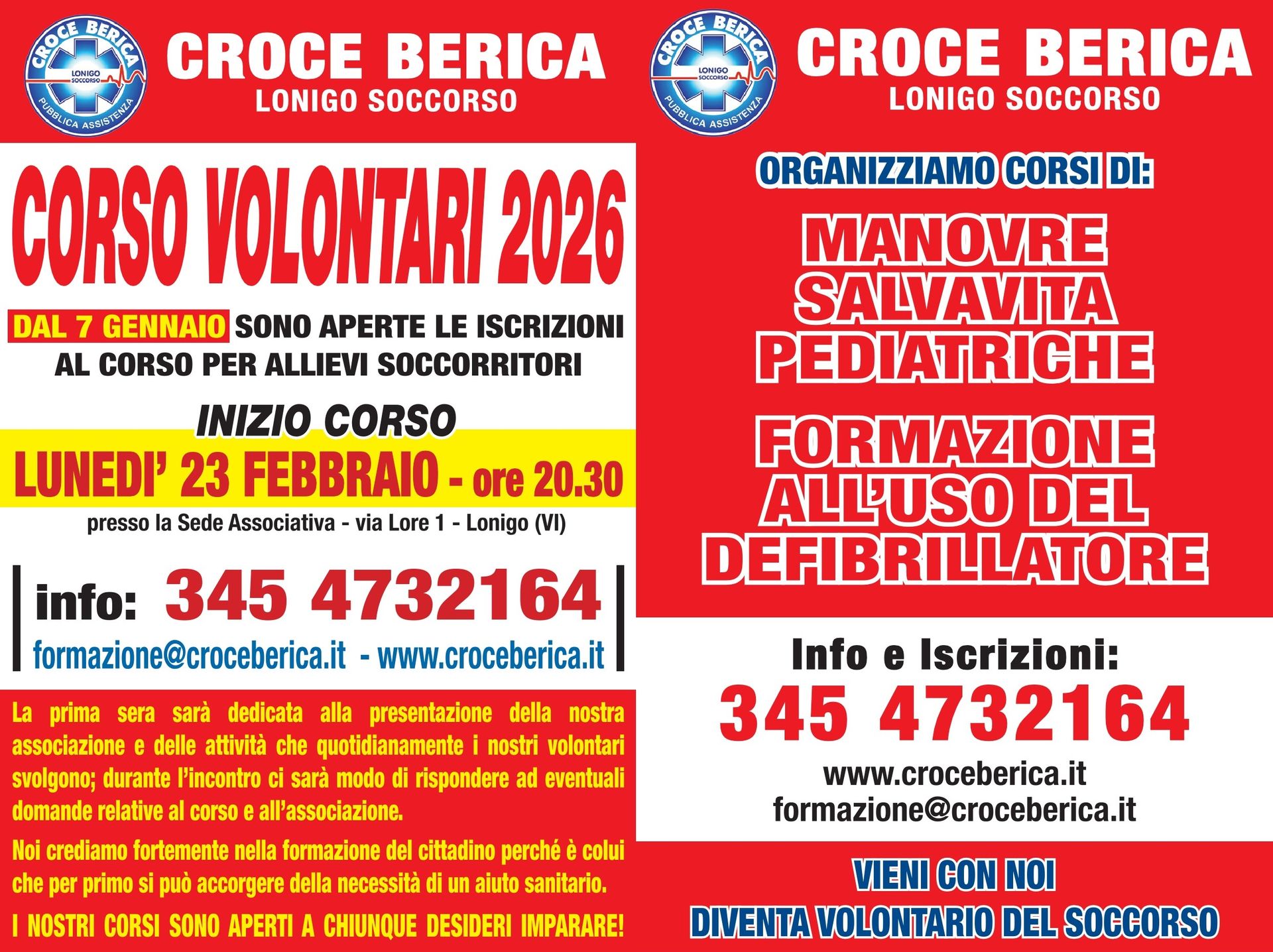 CROCE BERICA LONIGO SOCCORSO PUBBLICA ASSISTENZA

CROCE BERICA
LONIGO SOCCORSO

CORSO VOLONTARI 2026

DAL 7 GENNAIO SONO APERTE LE ISCRIZIONI AL CORSO PER ALLIEVI SOCCORRITORI

INIZIO CORSO
LUNEDI' 23 FEBBRAIO - ore 20.30
presso la Sede Associativa - via Lore 1 - Lonigo (VI)

info: 345 4732164
formazione@croceberica.it - www.croceberica.it

La prima sera sarà dedicata alla presentazione della nostra associazione e delle attività che quotidianamente i nostri volontari svolgono; durante l'incontro ci sarà modo di rispondere ad eventuali domande relative al corso e all'associazione.

Noi crediamo fortemente nella formazione del cittadino perché è colui che per primo si può accorgere della necessità di un aiuto sanitario.

I NOSTRI CORSI SONO APERTI A CHIUNQUE DESIDERI IMPARARE!

CROCE BERICA LONIGO SOCCORSO PUBBLICA ASSISTENZA

CROCE BERICA
LONIGO SOCCORSO

ORGANIZZIAMO CORSI DI:

MANOVRE SALVAVITA PEDIATRICHE

FORMAZIONE ALL'USO DEL DEFIBRILLATORE

Info e Iscrizioni:
345 4732164
www.croceberica.it
formazione@croceberica.it

VIENI CON NOI
DIVENTA VOLONTARIO DEL SOCCORSO